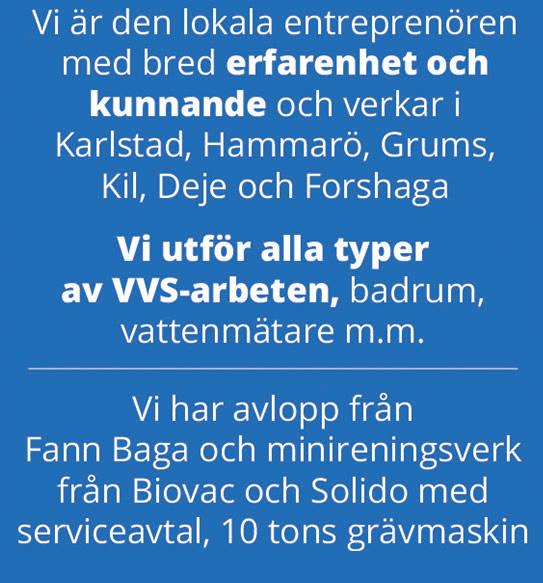 Vi är den lokala entreprenören med bred erfarenhet och kunnande och verkar i Karlstad, Hammarö, Grums, Kil, Deje och Forshaga

Vi utför alla typer av VVS-arbeten, badrum, vattenmätare m.m.

Vi har avlopp från Fann Baga och minireningsverk från Biovac och Solido med serviceavtal, 10 tons grävmaskin